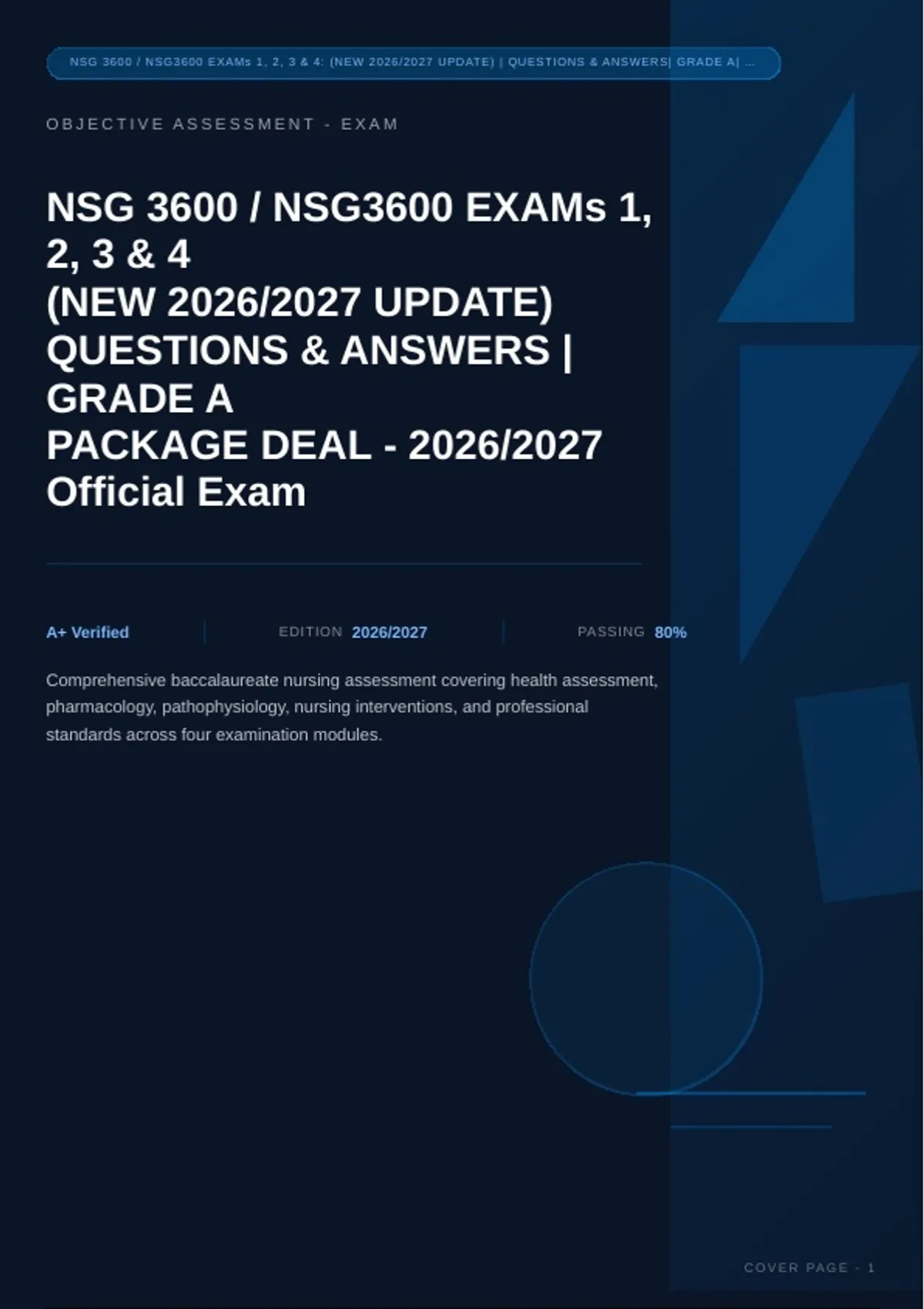 NSG 3600 / NSG3600 EXAMs 1, 2, 3 & 4: (NEW 2026/2027 UPDATE) | QUESTIONS & ANSWERS| GRADE A| ...

OBJECTIVE ASSESSMENT - EXAM

NSG 3600 / NSG3600 EXAMs 1, 2, 3 & 4
(NEW 2026/2027 UPDATE)
QUESTIONS & ANSWERS |
GRADE A
PACKAGE DEAL - 2026/2027
Official Exam

A+ Verified

EDITION 2026/2027

PASSING 80%

Comprehensive baccalaureate nursing assessment covering health assessment, pharmacology, pathophysiology, nursing interventions, and professional standards across four examination modules.

COVER PAGE - 1